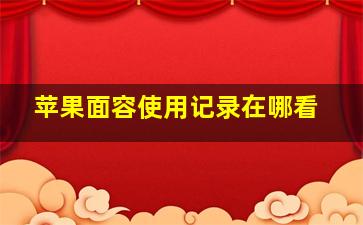 苹果面容使用记录在哪看